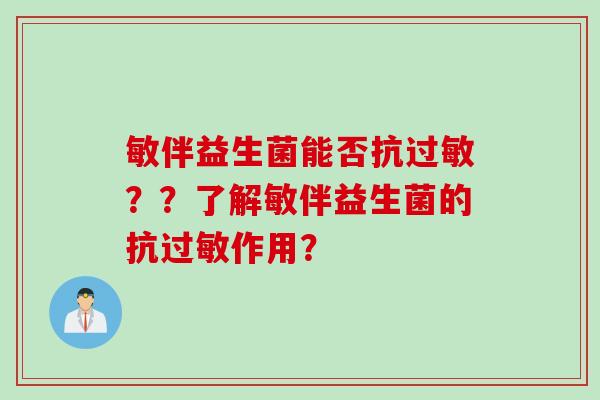 敏伴益生菌能否抗过敏？？了解敏伴益生菌的抗过敏作用？